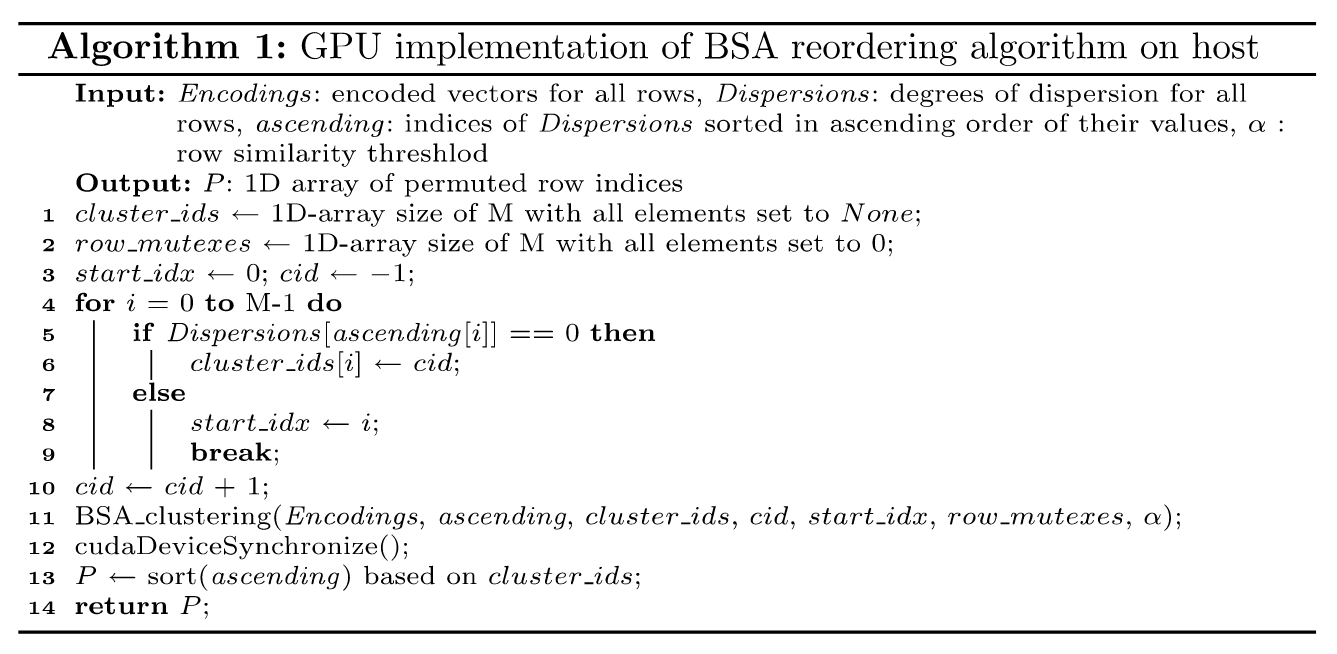 **Algorithm 1:** GPU implementation of BSA reordering algorithm on host

**Input:** *Encodings*: encoded vectors for all rows, *Dispersions*: degrees of dispersion for all rows, *ascending*: indices of *Dispersions* sorted in ascending order of their values, $\alpha$ : row similarity threshlod

**Output:** $P$: 1D array of permuted row indices

1 $cluster\_ids \leftarrow$ 1D-array size of M with all elements set to $None$;
2 $row\_mutexes \leftarrow$ 1D-array size of M with all elements set to 0;
3 $start\_idx \leftarrow 0$; $cid \leftarrow -1$;
4 **for** $i = 0$ **to** M-1 **do**
5 **if** $Dispersions[ascending[i]] == 0$ **then**
6 $cluster\_ids[i] \leftarrow cid$;
7 **else**
8 $start\_idx \leftarrow i$;
9 **break**;
10 $cid \leftarrow cid + 1$;
11 BSA_clustering($Encodings$, $ascending$, $cluster\_ids$, $cid$, $start\_idx$, $row\_mutexes$, $\alpha$);
12 cudaDeviceSynchronize();
13 $P \leftarrow$ sort($ascending$) based on $cluster\_ids$;
14 **return** $P$;